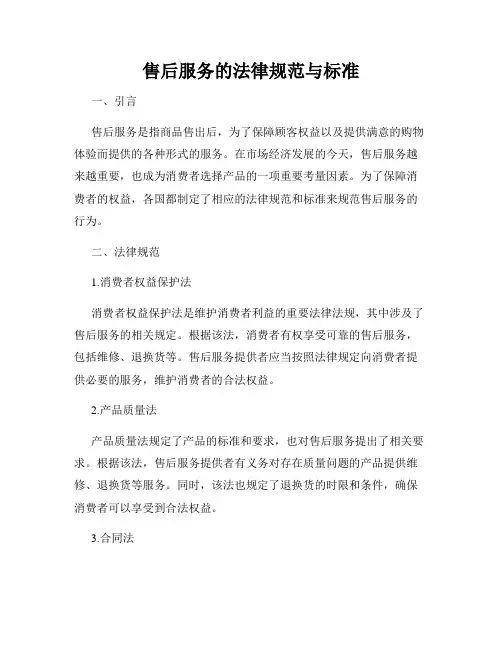 售后服务的法律规范与标准

一、引言

售后服务是指商品售出后，为了保障顾客权益以及提供满意的购物体验而提供的各种形式的服务。在市场经济发展的今天，售后服务越来越重要，也成为消费者选择产品的一项重要考量因素。为了保障消费者的权益，各国都制定了相应的法律规范和标准来规范售后服务的行为。

二、法律规范

1.消费者权益保护法

消费者权益保护法是维护消费者利益的重要法律法规，其中涉及了售后服务的相关规定。根据该法，消费者有权享受可靠的售后服务，包括维修、退换货等。售后服务提供者应当按照法律规定向消费者提供必要的服务，维护消费者的合法权益。

2.产品质量法

产品质量法规定了产品的标准和要求，也对售后服务提出了相关要求。根据该法，售后服务提供者有义务对存在质量问题的产品提供维修、退换货等服务。同时，该法也规定了退换货的时限和条件，确保消费者可以享受到合法权益。

3.合同法